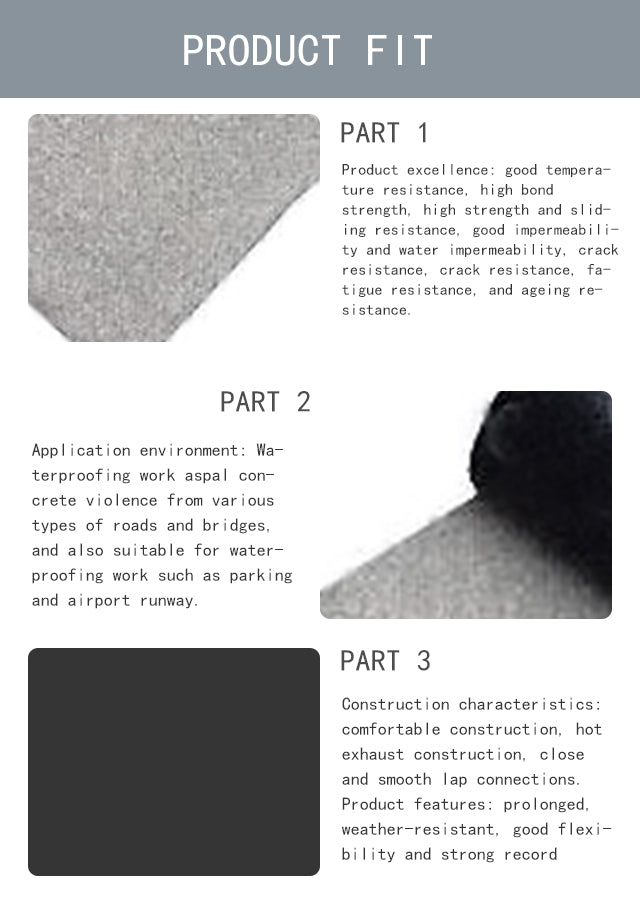 PRODUCT FIT

PART 1

Product excellence: good temperature resistance, high bond strength, high strength and sliding resistance, good impermeability and water impermeability, crack resistance, crack resistance, fatigue resistance, and ageing resistance.

PART 2

Application environment: Waterproofing work aspal concrete violence from various types of roads and bridges, and also suitable for waterproofing work such as parking and airport runway.

PART 3

Construction characteristics: comfortable construction, hot exhaust construction, close and smooth lap connections. Product features: prolonged, weather-resistant, good flexibility and strong record